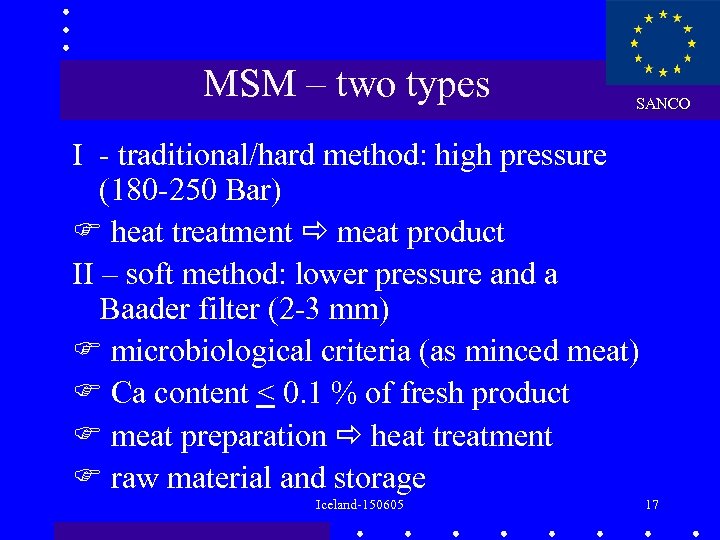 MSM – two types

SANCO

I - traditional/hard method: high pressure (180-250 Bar)

☞ heat treatment ⇨ meat product

II – soft method: lower pressure and a Baader filter (2-3 mm)

☞ microbiological criteria (as minced meat)

☞ Ca content $\leq$ 0.1 % of fresh product

☞ meat preparation ⇨ heat treatment

☞ raw material and storage

Iceland-150605

17